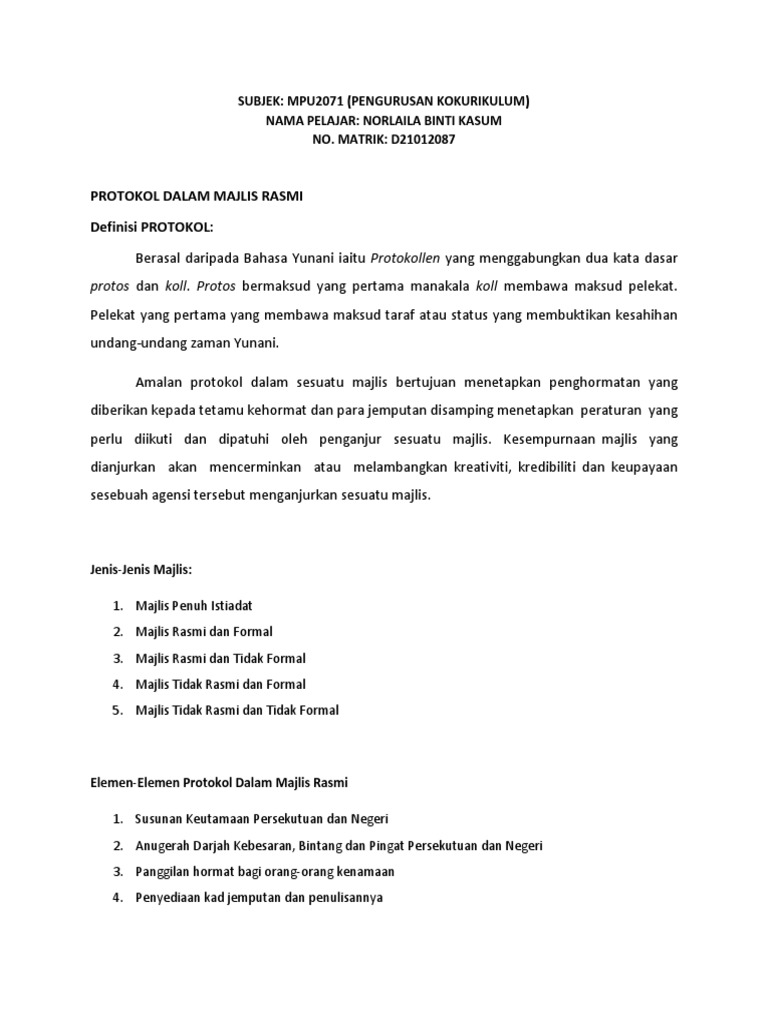 SUBJEK: MPU2071 (PENGURUSAN KOKURIKULUM)
NAMA PELAJAR: NORLAILA BINTI KASUM
NO. MATRIK: D21012087

PROTOKOL DALAM MAJLIS RASMI

Definisi PROTOKOL:

Berasal daripada Bahasa Yunani iaitu Protokollen yang menggabungkan dua kata dasar protos dan koll. Protos bermaksud yang pertama manakala koll membawa maksud pelekat. Pelekat yang pertama yang membawa maksud taraf atau status yang membuktikan kesahihan undang-undang zaman Yunani.

Amalan protokol dalam sesuatu majlis bertujuan menetapkan penghormatan yang diberikan kepada tetamu kehormat dan para jemputan disamping menetapkan peraturan yang perlu diikuti dan dipatuhi oleh penganjur sesuatu majlis. Kesempurnaan majlis yang dianjurkan akan mencerminkan atau melambangkan kreativiti, kredibiliti dan keupayaan sesebuah agensi tersebut menganjurkan sesuatu majlis.

Jenis-Jenis Majlis:

1. Majlis Penuh Istiadat
2. Majlis Rasmi dan Formal
3. Majlis Rasmi dan Tidak Formal
4. Majlis Tidak Rasmi dan Formal
5. Majlis Tidak Rasmi dan Tidak Formal

Elemen-Elemen Protokol Dalam Majlis Rasmi

1. Susunan Keutamaan Persekutuan dan Negeri
2. Anugerah Darjah Kebesaran, Bintang dan Pingat Persekutuan dan Negeri
3. Panggilan hormat bagi orang-orang kenamaan
4. Penyediaan kad jemputan dan penulisannya